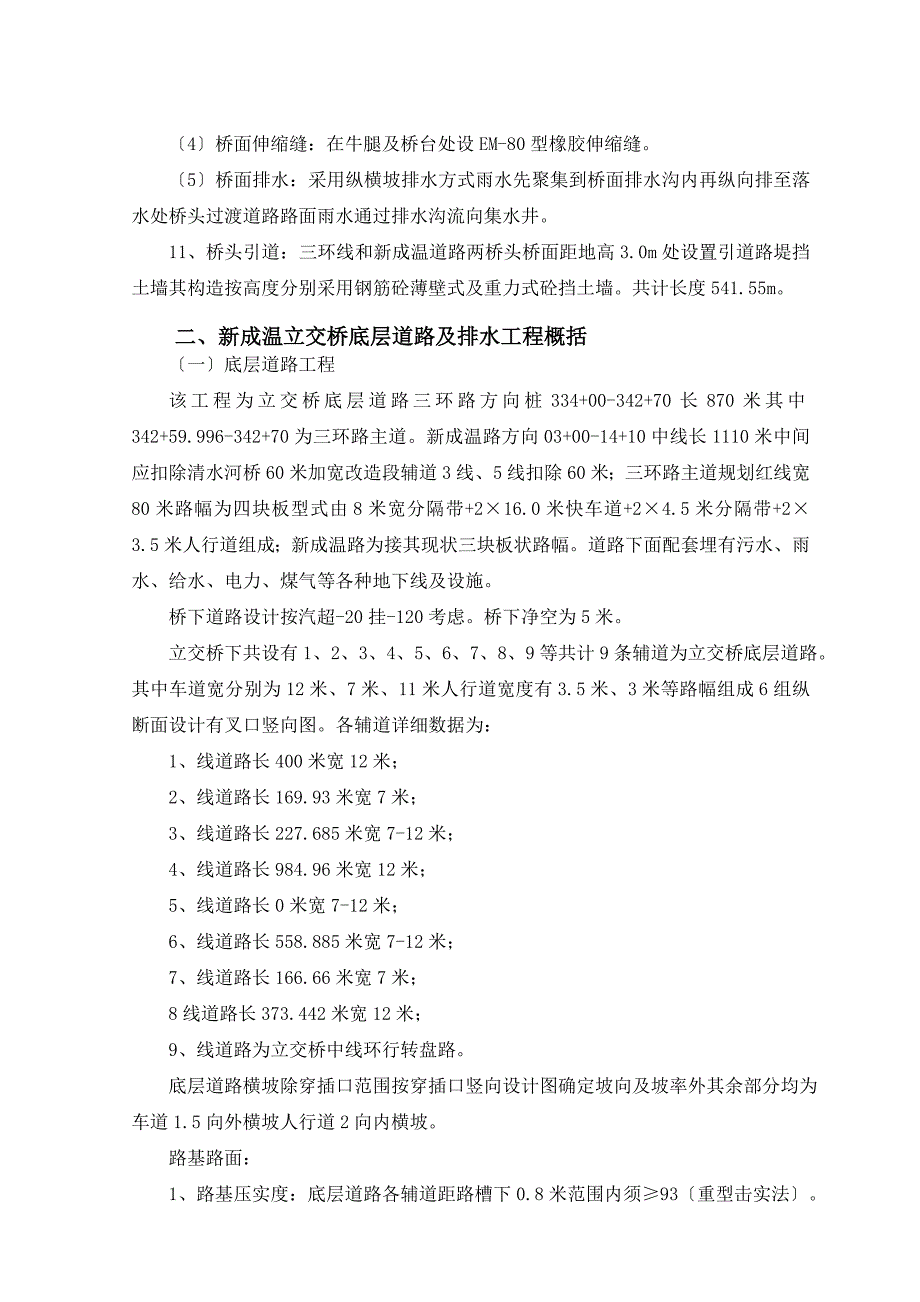 〔4〕桥面伸缩缝：在牛腿及桥台处设 EM-80 型橡胶伸缩缝。

〔5〕桥面排水：采用纵横坡排水方式雨水先聚集到桥面排水沟内再纵向排至落水处桥头过渡道路路面雨水通过排水沟流向集水井。

11、桥头引道：三环线和新成温道路两桥头桥面距地高 3.0m 处设置引道路堤挡土墙其构造按高度分别采用钢筋砼薄壁式及重力式砼挡土墙。共计长度 541.55m。

二、新成温立交桥底层道路及排水工程概括

〔一〕底层道路工程

该工程为立交桥底层道路三环路方向桩 334+00-342+70 长 870 米其中 342+59.996-342+70 为三环路主道。新成温路方向 03+00-14+10 中线长 1110 米中间应扣除清水河桥 60 米加宽改造段辅道 3 线、5 线扣除 60 米；三环路主道规划红线宽 80 米路幅为四块板型式由 8 米宽分隔带+2×16.0 米快车道+2×4.5 米分隔带+2×3.5 米人行道组成；新成温路为接其现状三块板状路幅。道路下面配套埋有污水、雨水、给水、电力、煤气等各种地下线及设施。

桥下道路设计按汽超-20 挂-120 考虑。桥下净空为 5 米。

立交桥下共设有 1、2、3、4、5、6、7、8、9 等共计 9 条辅道为立交桥底层道路。其中车道宽分别为 12 米、7 米、11 米人行道宽度有 3.5 米、3 米等路幅组成 6 组纵断面设计有叉口竖向图。各辅道详细数据为：

1、线道路长 400 米宽 12 米；

2、线道路长 169.93 米宽 7 米；

3、线道路长 227.685 米宽 7-12 米；

4、线道路长 984.96 米宽 12 米；

5、线道路长 0 米宽 7-12 米；

6、线道路长 558.885 米宽 7-12 米；

7、线道路长 166.66 米宽 7 米；

8 线道路长 373.442 米宽 12 米；

9、线道路为立交桥中线环行转盘路。

底层道路横坡除穿插口范围按穿插口竖向设计图确定坡向及坡率外其余部分均为车道 1.5 向外横坡人行道 2 向内横坡。

路基路面：

1、路基压实度：底层道路各辅道距路槽下 0.8 米范围内须≥93〔重型击实法〕。